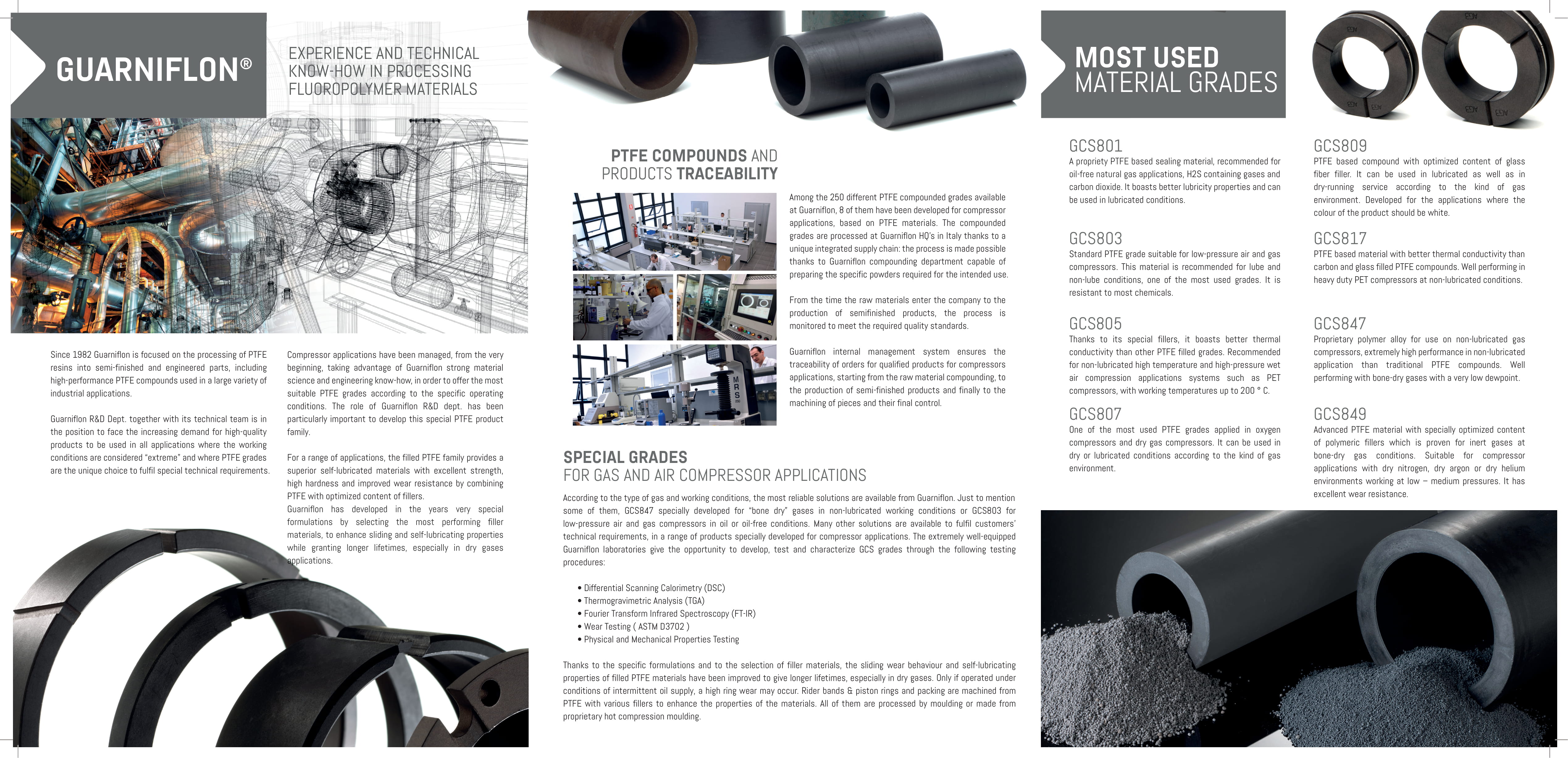 GUARNIFLON®

EXPERIENCE AND TECHNICAL KNOW-HOW IN PROCESSING FLUOROPOLYMER MATERIALS

Since 1982 Guarniflon is focused on the processing of PTFE resins into semi-finished and engineered parts, including high-performance PTFE compounds used in a large variety of industrial applications.

Guarniflon R&D Dept. together with its technical team is in the position to face the increasing demand for high-quality products to be used in all applications where the working conditions are considered "extreme" and where PTFE grades are the unique choice to fulfil special technical requirements.

Compressor applications have been managed, from the very beginning, taking advantage of Guarniflon strong material science and engineering know-how, in order to offer the most suitable PTFE grades according to the specific operating conditions. The role of Guarniflon R&D dept. has been particularly important to develop this special PTFE product family.

For a range of applications, the filled PTFE family provides a superior self-lubricated materials with excellent strength, high hardness and improved wear resistance by combining PTFE with optimized content of fillers.
Guarniflon has developed in the years very special formulations by selecting the most performing filler materials, to enhance sliding and self-lubricating properties while granting longer lifetimes, especially in dry gases applications.

PTFE COMPOUNDS AND PRODUCTS TRACEABILITY

MRS

Among the 250 different PTFE compounded grades available at Guarniflon, 8 of them have been developed for compressor applications, based on PTFE materials. The compounded grades are processed at Guarniflon HQ's in Italy thanks to a unique integrated supply chain: the process is made possible thanks to Guarniflon compounding department capable of preparing the specific powders required for the intended use.

From the time the raw materials enter the company to the production of semifinished products, the process is monitored to meet the required quality standards.

Guarniflon internal management system ensures the traceability of orders for qualified products for compressors applications, starting from the raw material compounding, to the production of semi-finished products and finally to the machining of pieces and their final control.

SPECIAL GRADES
FOR GAS AND AIR COMPRESSOR APPLICATIONS

According to the type of gas and working conditions, the most reliable solutions are available from Guarniflon. Just to mention some of them, GCS847 specially developed for "bone dry" gases in non-lubricated working conditions or GCS803 for low-pressure air and gas compressors in oil or oil-free conditions. Many other solutions are available to fulfil customers' technical requirements, in a range of products specially developed for compressor applications. The extremely well-equipped Guarniflon laboratories give the opportunity to develop, test and characterize GCS grades through the following testing procedures:

• Differential Scanning Calorimetry (DSC)
• Thermogravimetric Analysis (TGA)
• Fourier Transform Infrared Spectroscopy (FT-IR)
• Wear Testing ( ASTM D3702 )
• Physical and Mechanical Properties Testing

Thanks to the specific formulations and to the selection of filler materials, the sliding wear behaviour and self-lubricating properties of filled PTFE materials have been improved to give longer lifetimes, especially in dry gases. Only if operated under conditions of intermittent oil supply, a high ring wear may occur. Rider bands & piston rings and packing are machined from PTFE with various fillers to enhance the properties of the materials. All of them are processed by moulding or made from proprietary hot compression moulding.

MOST USED MATERIAL GRADES

GCS801
A propriety PTFE based sealing material, recommended for oil-free natural gas applications, H2S containing gases and carbon dioxide. It boasts better lubricity properties and can be used in lubricated conditions.

GCS803
Standard PTFE grade suitable for low-pressure air and gas compressors. This material is recommended for lube and non-lube conditions, one of the most used grades. It is resistant to most chemicals.

GCS805
Thanks to its special fillers, it boasts better thermal conductivity than other PTFE filled grades. Recommended for non-lubricated high temperature and high-pressure wet air compression applications systems such as PET compressors, with working temperatures up to 200 ° C.

GCS807
One of the most used PTFE grades applied in oxygen compressors and dry gas compressors. It can be used in dry or lubricated conditions according to the kind of gas environment.

GCS809
PTFE based compound with optimized content of glass fiber filler. It can be used in lubricated as well as in dry-running service according to the kind of gas environment. Developed for the applications where the colour of the product should be white.

GCS817
PTFE based material with better thermal conductivity than carbon and glass filled PTFE compounds. Well performing in heavy duty PET compressors at non-lubricated conditions.

GCS847
Proprietary polymer alloy for use on non-lubricated gas compressors, extremely high performance in non-lubricated application than traditional PTFE compounds. Well performing with bone-dry gases with a very low dewpoint.

GCS849
Advanced PTFE material with specially optimized content of polymeric fillers which is proven for inert gases at bone-dry gas conditions. Suitable for compressor applications with dry nitrogen, dry argon or dry helium environments working at low – medium pressures. It has excellent wear resistance.